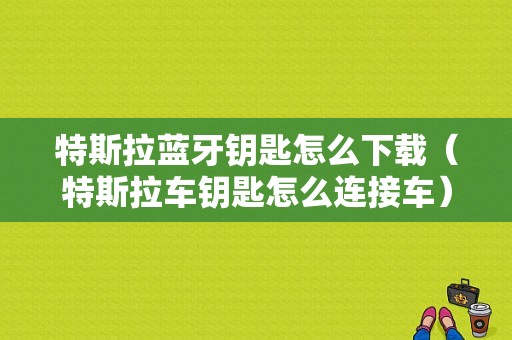 特斯拉蓝牙钥匙怎么下载（特斯拉车钥匙怎么连接车）